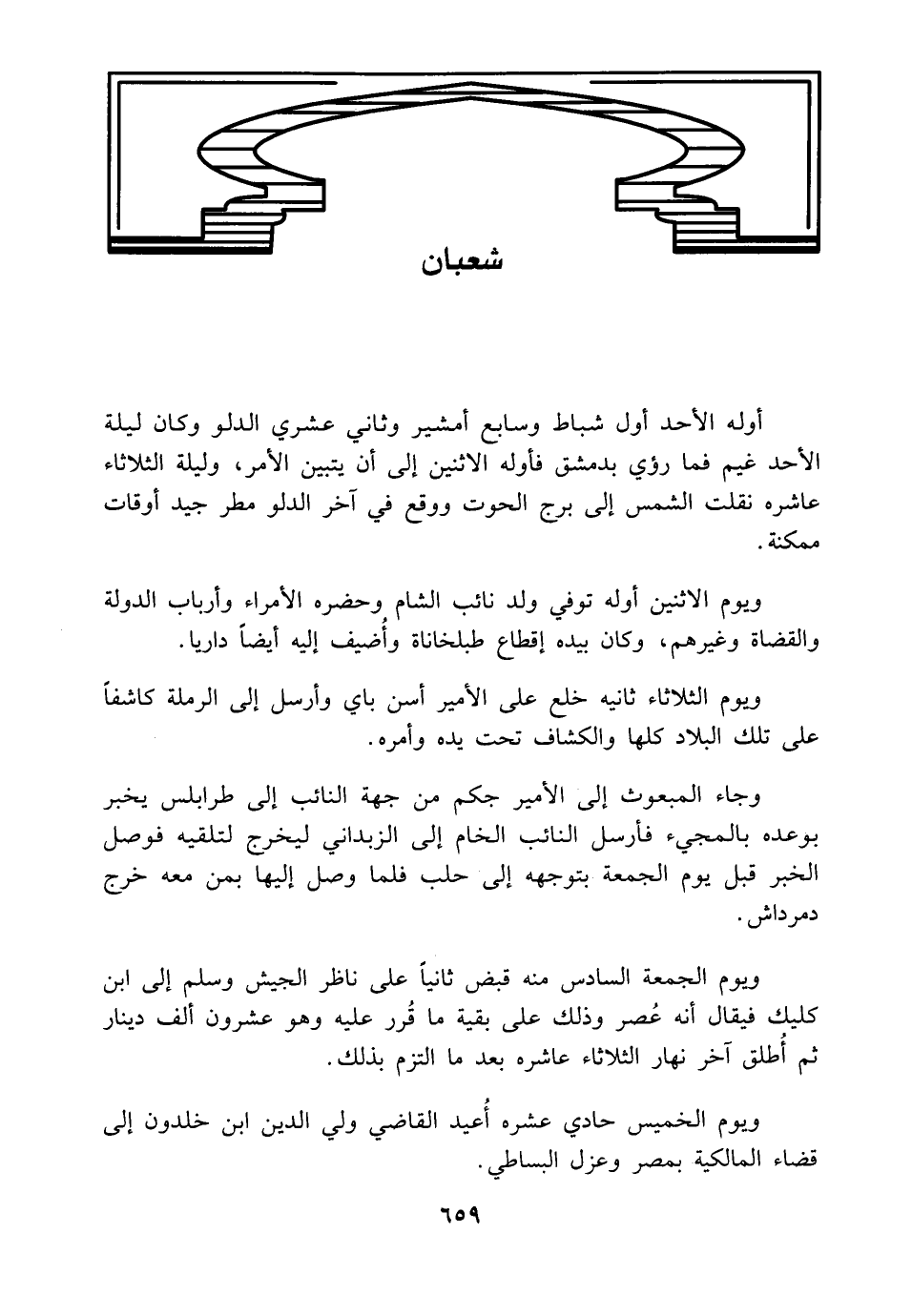 شعبان

أوله الأحد أول شباط وسابع أمشير وثاني عشري الدلو وكان ليلة الأحد غيم فما رؤي بدمشق فأوله الاثنين إلى أن يتبين الأمر، وليلة الثلاثاء عاشره نقلت الشمس إلى برج الحوت ووقع في آخر الدلو مطر جيد أوقات ممكنة.

ويوم الاثنين أوله توفي ولد نائب الشام وحضره الأمراء وأرباب الدولة والقضاة وغيرهم، وكان بيده إقطاع طبلخاناة وأُضيف إليه أيضاً داريا.

ويوم الثلاثاء ثانيه خلع على الأمير أسن باي وأرسل إلى الرملة كاشفاً على تلك البلاد كلها والكشاف تحت يده وأمره.

وجاء المبعوث إلى الأمير جكم من جهة النائب إلى طرابلس يخبر بوعده بالمجيء فأرسل النائب الخام إلى الزبداني ليخرج لتلقيه فوصل الخبر قبل يوم الجمعة بتوجهه إلى حلب فلما وصل إليها بمن معه خرج دمرداش.

ويوم الجمعة السادس منه قبض ثانياً على ناظر الجيش وسلم إلى ابن كليك فيقال أنه عُصر وذلك على بقية ما قُرر عليه وهو عشرون ألف دينار ثم أُطلق آخر نهار الثلاثاء عاشره بعد ما التزم بذلك.

ويوم الخميس حادي عشره أُعيد القاضي ولي الدين ابن خلدون إلى قضاء المالكية بمصر وعزل البساطي.

٦٥٩